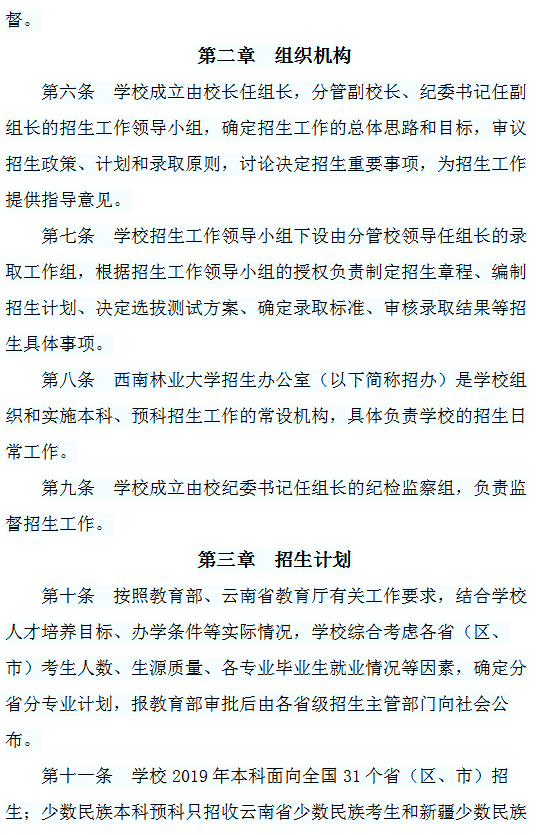 督。

第二章　组织机构

第六条　学校成立由校长任组长，分管副校长、纪委书记任副组长的招生工作领导小组，确定招生工作的总体思路和目标，审议招生政策、计划和录取原则，讨论决定招生重要事项，为招生工作提供指导意见。

第七条　学校招生工作领导小组下设由分管校领导任组长的录取工作组，根据招生工作领导小组的授权负责制定招生章程、编制招生计划、决定选拔测试方案、确定录取标准、审核录取结果等招生具体事项。

第八条　西南林业大学招生办公室（以下简称招办）是学校组织和实施本科、预科招生工作的常设机构，具体负责学校的招生日常工作。

第九条　学校成立由校纪委书记任组长的纪检监察组，负责监督招生工作。

第三章　招生计划

第十条　按照教育部、云南省教育厅有关工作要求，结合学校人才培养目标、办学条件等实际情况，学校综合考虑各省（区、市）考生人数、生源质量、各专业毕业生就业情况等因素，确定分省分专业计划，报教育部审批后由各省级招生主管部门向社会公布。

第十一条　学校 2019 年本科面向全国 31 个省（区、市）招生；少数民族本科预科只招收云南省少数民族考生和新疆少数民族